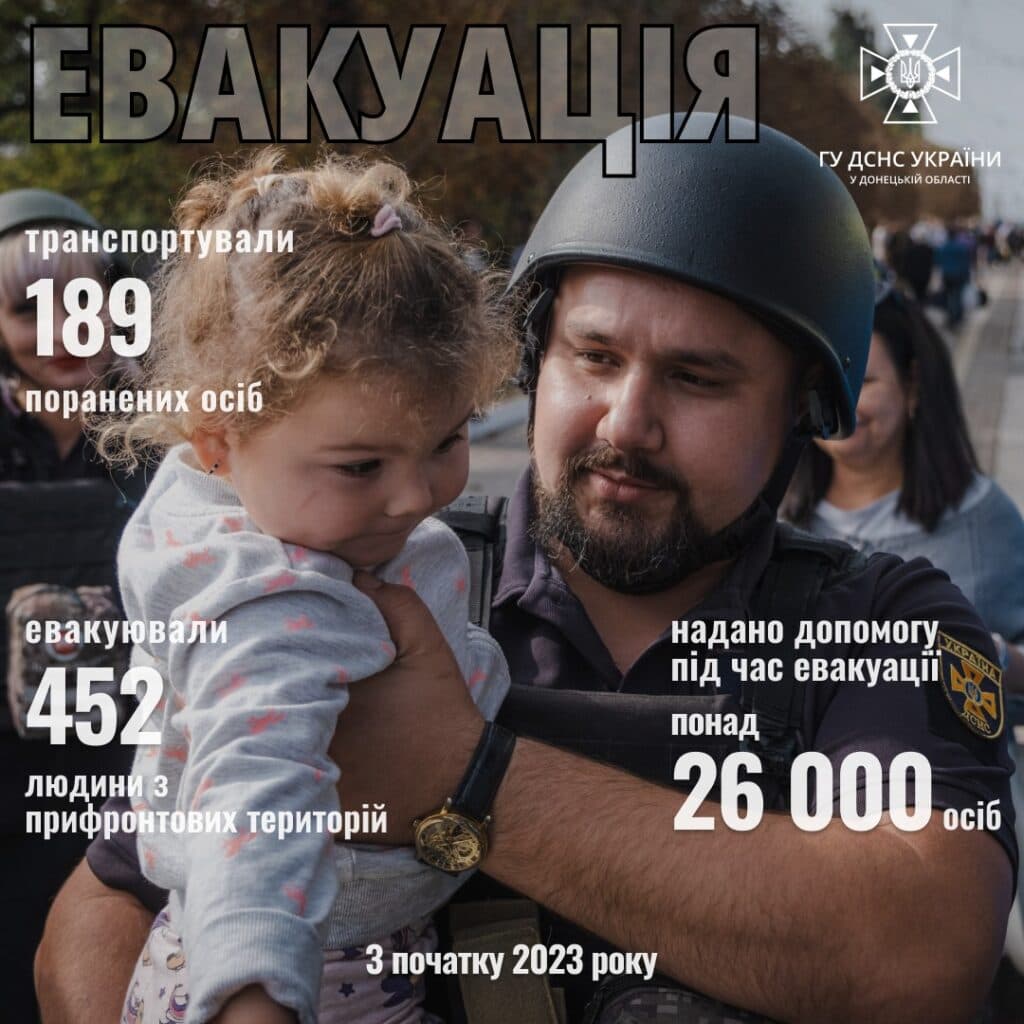 ЕВАКУАЦІЯ

ГУ ДСНС УКРАЇНИ
У ДОНЕЦЬКІЙ ОБЛАСТІ

транспортували
189
поранених осіб

евакуювали
452
людини з прифронтових територій

надано допомогу під час евакуації
понад
26 000 осіб

З початку 2023 року